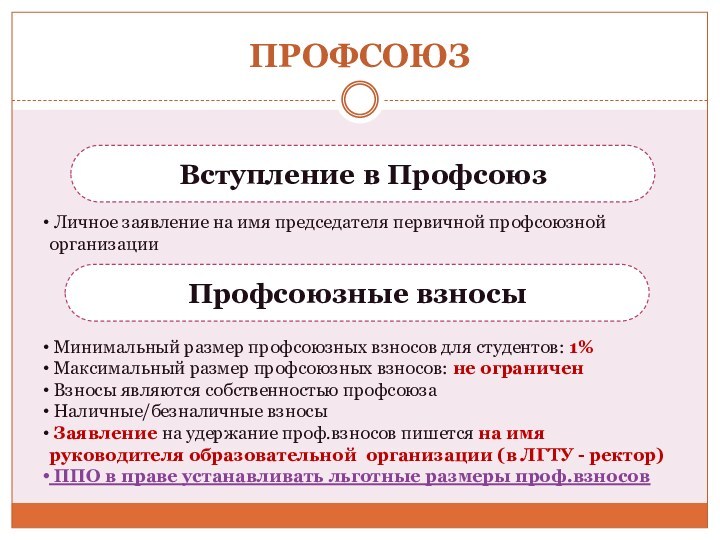 ПРОФСОЮЗ

Вступление в Профсоюз

• Личное заявление на имя председателя первичной профсоюзной организации

Профсоюзные взносы

• Минимальный размер профсоюзных взносов для студентов: 1%
• Максимальный размер профсоюзных взносов: не ограничен
• Взносы являются собственностью профсоюза
• Наличные/безналичные взносы
• Заявление на удержание проф.взносов пишется на имя руководителя образовательной организации (в ЛГТУ - ректор)
• ППО в праве устанавливать льготные размеры проф.взносов